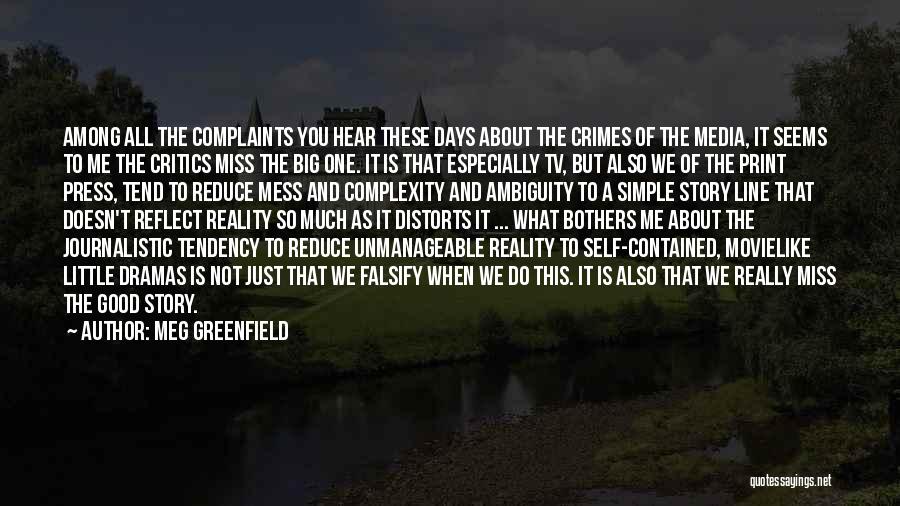 AMONG ALL THE COMPLAINTS YOU HEAR THESE DAYS ABOUT THE CRIMES OF THE MEDIA, IT SEEMS TO ME THE CRITICS MISS THE BIG ONE. IT IS THAT ESPECIALLY TV, BUT ALSO WE OF THE PRINT PRESS, TEND TO REDUCE MESS AND COMPLEXITY AND AMBIGUITY TO A SIMPLE STORY LINE THAT DOESN'T REFLECT REALITY SO MUCH AS IT DISTORTS IT ... WHAT BOTHERS ME ABOUT THE JOURNALISTIC TENDENCY TO REDUCE UNMANAGEABLE REALITY TO SELF-CONTAINED, MOVIELIKE LITTLE DRAMAS IS NOT JUST THAT WE FALSIFY WHEN WE DO THIS. IT IS ALSO THAT WE REALLY MISS THE GOOD STORY.

— AUTHOR: MEG GREENFIELD

quotessayings.net